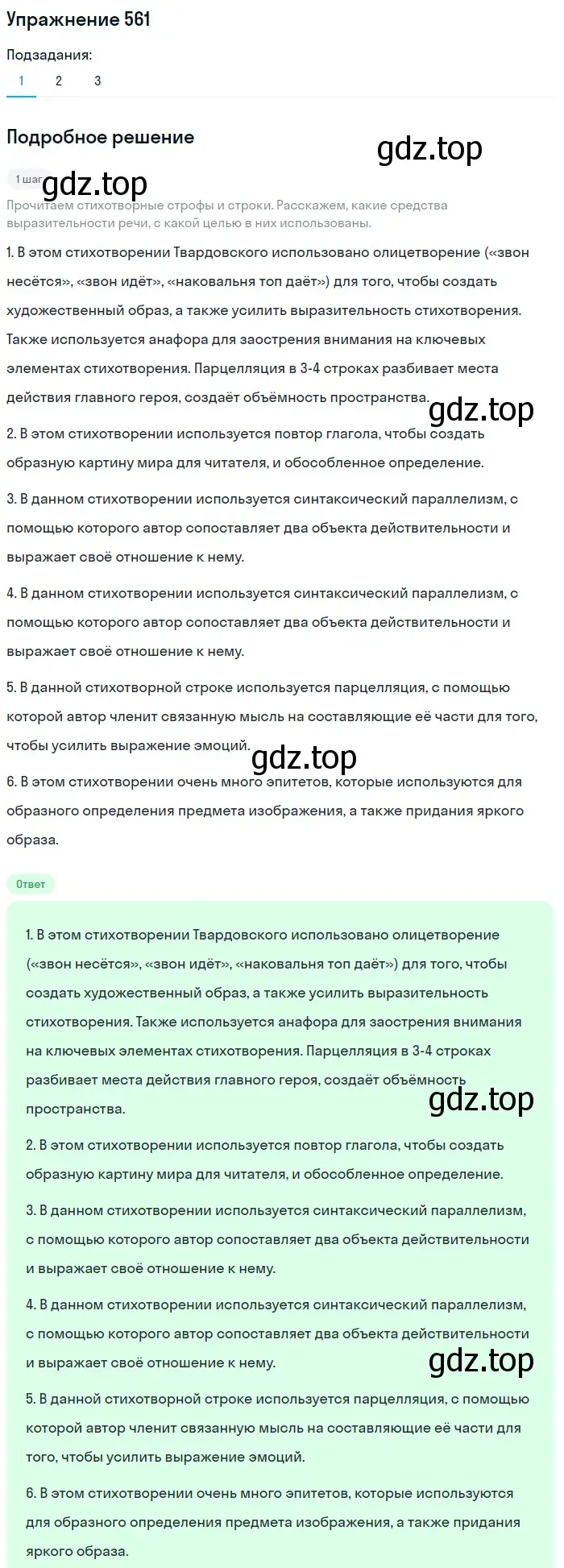 Упражнение 561

Подзадания:

1 2 3

Подробное решение

gdz.top

1 шаг gdz.top

Прочитаем стихотворные строфы и строки. Расскажем, какие средства выразительности речи, с какой целью в них использованы.

1. В этом стихотворении Твардовского использовано олицетворение («звон несётся», «звон идёт», «наковальня топ даёт») для того, чтобы создать художественный образ, а также усилить выразительность стихотворения. Также используется анафора для заострения внимания на ключевых элементах стихотворения. Парцелляция в 3-4 строках разбивает места действия главного героя, создаёт объёмность пространства.

gdz.top

2. В этом стихотворении используется повтор глагола, чтобы создать образную картину мира для читателя, и обособленное определение.

3. В данном стихотворении используется синтаксический параллелизм, с помощью которого автор сопоставляет два объекта действительности и выражает своё отношение к нему.

4. В данном стихотворении используется синтаксический параллелизм, с помощью которого автор сопоставляет два объекта действительности и выражает своё отношение к нему.

5. В данной стихотворной строке используется парцелляция, с помощью которой автор членит связанную мысль на составляющие её части для того, чтобы усилить выражение эмоций.

gdz.top

6. В этом стихотворении очень много эпитетов, которые используются для образного определения предмета изображения, а также придания яркого образа.

Ответ

1. В этом стихотворении Твардовского использовано олицетворение («звон несётся», «звон идёт», «наковальня топ даёт») для того, чтобы создать художественный образ, а также усилить выразительность стихотворения. Также используется анафора для заострения внимания на ключевых элементах стихотворения. Парцелляция в 3-4 строках разбивает места действия главного героя, создаёт объёмность пространства.

gdz.top

2. В этом стихотворении используется повтор глагола, чтобы создать образную картину мира для читателя, и обособленное определение.

3. В данном стихотворении используется синтаксический параллелизм, с помощью которого автор сопоставляет два объекта действительности и выражает своё отношение к нему.

4. В данном стихотворении используется синтаксический параллелизм, с помощью которого автор сопоставляет два объекта действительности и выражает своё отношение к нему.

gdz.top

5. В данной стихотворной строке используется парцелляция, с помощью которой автор членит связанную мысль на составляющие её части для того, чтобы усилить выражение эмоций.

6. В этом стихотворении очень много эпитетов, которые используются для образного определения предмета изображения, а также придания яркого образа.